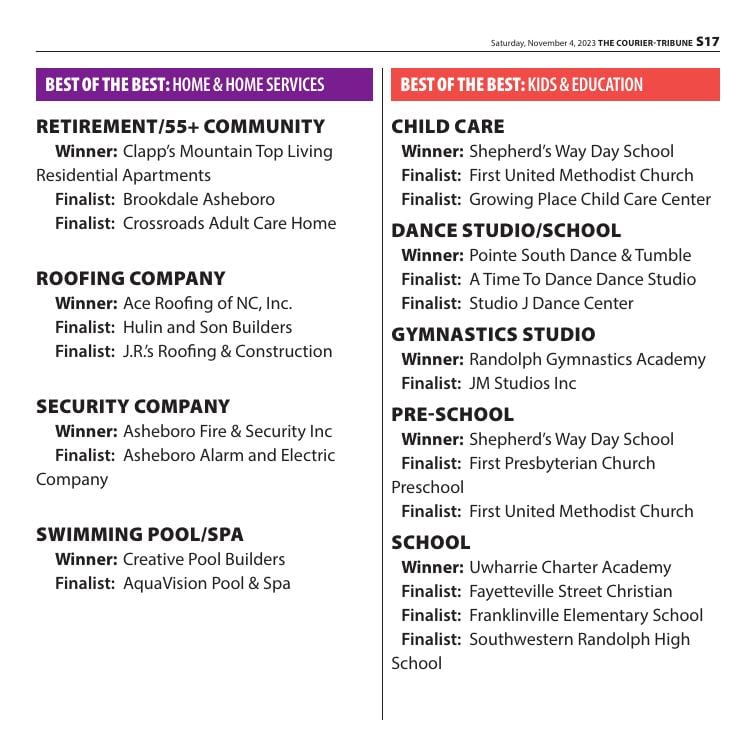 Saturday, November 4, 2023 THE COURIER-TRIBUNE S17

BEST OF THE BEST: HOME & HOME SERVICES

RETIREMENT/55+ COMMUNITY
Winner: Clapp's Mountain Top Living Residential Apartments
Finalist: Brookdale Asheboro
Finalist: Crossroads Adult Care Home

ROOFING COMPANY
Winner: Ace Roofing of NC, Inc.
Finalist: Hulin and Son Builders
Finalist: J.R.'s Roofing & Construction

SECURITY COMPANY
Winner: Asheboro Fire & Security Inc
Finalist: Asheboro Alarm and Electric Company

SWIMMING POOL/SPA
Winner: Creative Pool Builders
Finalist: AquaVision Pool & Spa

BEST OF THE BEST: KIDS & EDUCATION

CHILD CARE
Winner: Shepherd's Way Day School
Finalist: First United Methodist Church
Finalist: Growing Place Child Care Center

DANCE STUDIO/SCHOOL
Winner: Pointe South Dance & Tumble
Finalist: A Time To Dance Dance Studio
Finalist: Studio J Dance Center

GYMNASTICS STUDIO
Winner: Randolph Gymnastics Academy
Finalist: JM Studios Inc

PRE-SCHOOL
Winner: Shepherd's Way Day School
Finalist: First Presbyterian Church Preschool
Finalist: First United Methodist Church

SCHOOL
Winner: Uwharrie Charter Academy
Finalist: Fayetteville Street Christian
Finalist: Franklinville Elementary School
Finalist: Southwestern Randolph High School